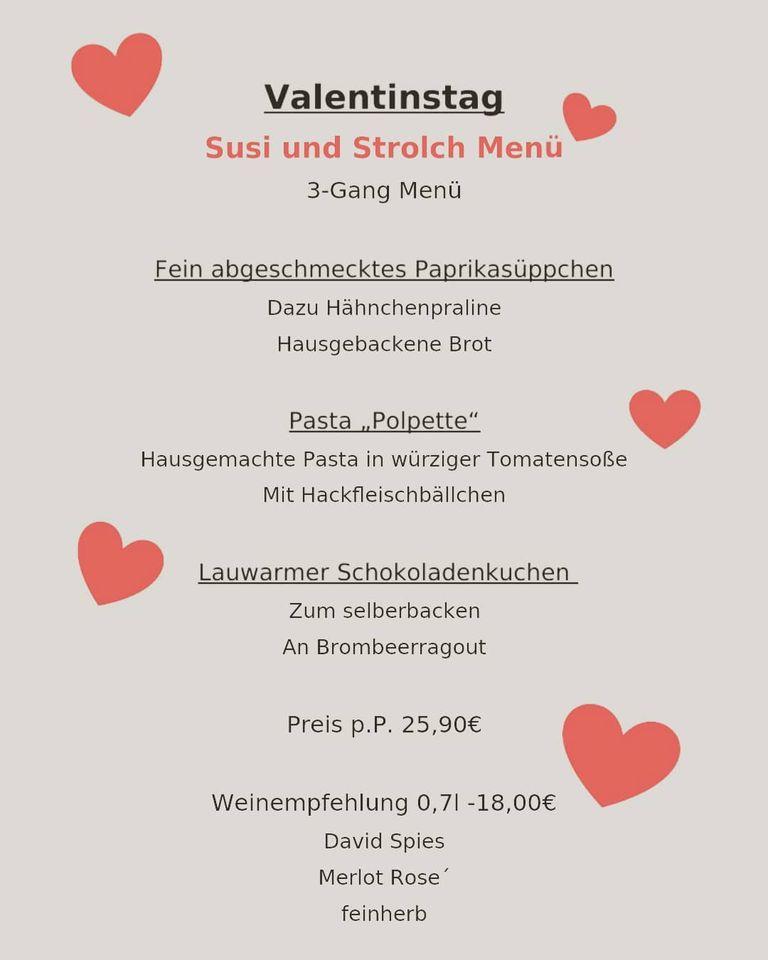 Valentinstag

Susi und Strolch Menü

3-Gang Menü

Fein abgeschmecktes Paprikasüppchen

Dazu Hähnchenpraline

Hausgebackene Brot

Pasta „Polpette“

Hausgemachte Pasta in würziger Tomatensoße

Mit Hackfleischbällchen

Lauwarmer Schokoladenkuchen

Zum selberbacken

An Brombeerragout

Preis p.P. 25,90€

Weinempfehlung 0,7l -18,00€

David Spies

Merlot Rose´

feinherb